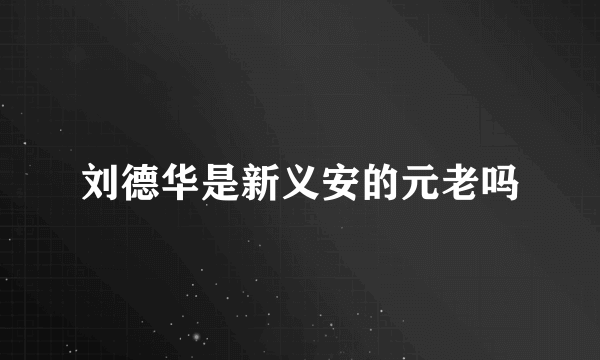 刘德华是新义安的元老吗